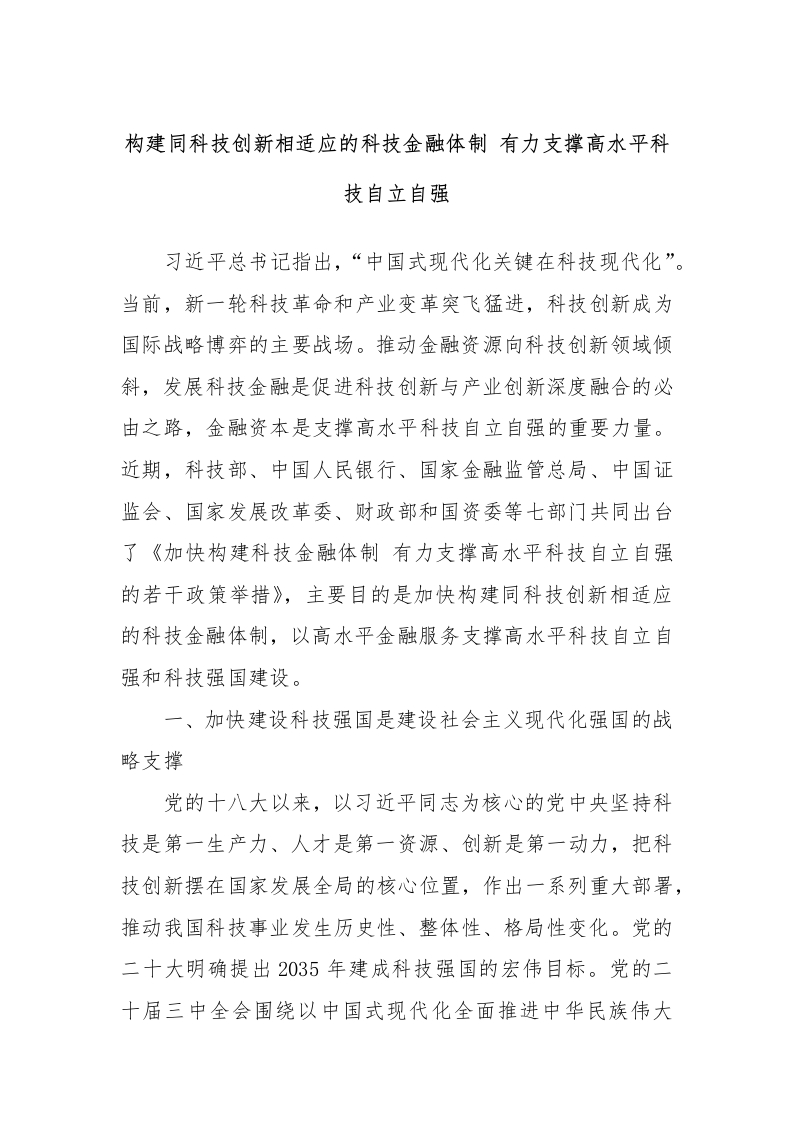 构建同科技创新相适应的科技金融体制 有力支撑高水平科技自立自强

习近平总书记指出，“中国式现代化关键在科技现代化”。当前，新一轮科技革命和产业变革突飞猛进，科技创新成为国际战略博弈的主要战场。推动金融资源向科技创新领域倾斜，发展科技金融是促进科技创新与产业创新深度融合的必由之路，金融资本是支撑高水平科技自立自强的重要力量。近期，科技部、中国人民银行、国家金融监管总局、中国证监会、国家发展改革委、财政部和国资委等七部门共同出台了《加快构建科技金融体制 有力支撑高水平科技自立自强的若干政策举措》，主要目的是加快构建同科技创新相适应的科技金融体制，以高水平金融服务支撑高水平科技自立自强和科技强国建设。

一、加快建设科技强国是建设社会主义现代化强国的战略支撑

党的十八大以来，以习近平同志为核心的党中央坚持科技是第一生产力、人才是第一资源、创新是第一动力，把科技创新摆在国家发展全局的核心位置，作出一系列重大部署，推动我国科技事业发生历史性、整体性、格局性变化。党的二十大明确提出 2035 年建成科技强国的宏伟目标。党的二十届三中全会围绕以中国式现代化全面推进中华民族伟大